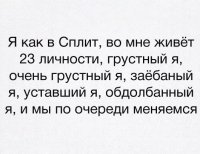 Я как в Сплит, во мне живёт 23 личности, грустный я, очень грустный я, заёбаный я, уставший я, обдолбанный я, и мы по очереди меняемся